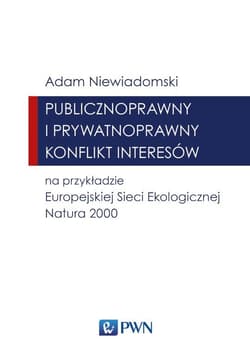 Adam Niewiadomski

PUBLICZNOPRAWNY I PRYWATNOPRAWNY KONFLIKT INTERESÓW

na przykładzie Europejskiej Sieci Ekologicznej Natura 2000

PWN